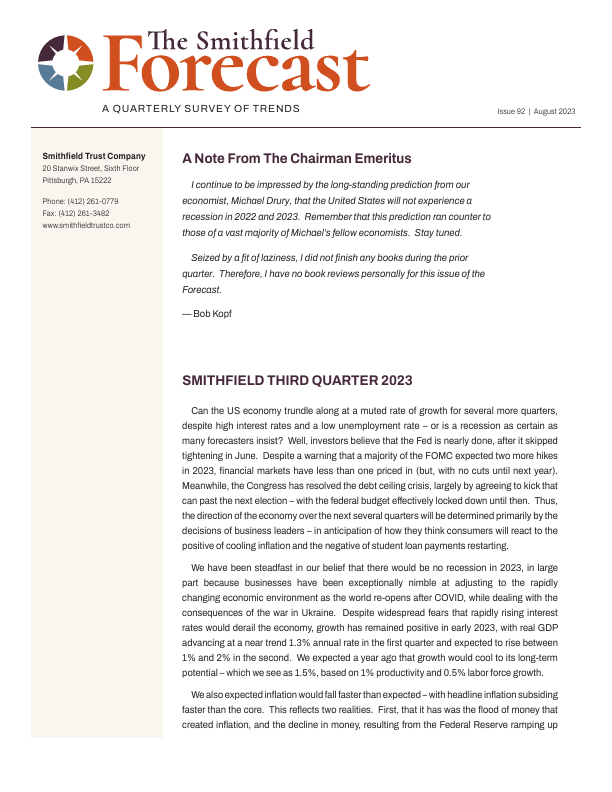 The Smithfield Forecast

A QUARTERLY SURVEY OF TRENDS

Issue 92 | August 2023

Smithfield Trust Company
20 Stanwix Street, Sixth Floor
Pittsburgh, PA 15222

Phone: (412) 261-0779
Fax: (412) 261-3482
www.smithfieldtrustco.com

A Note From The Chairman Emeritus

I continue to be impressed by the long-standing prediction from our economist, Michael Drury, that the United States will not experience a recession in 2022 and 2023. Remember that this prediction ran counter to those of a vast majority of Michael's fellow economists. Stay tuned.

Seized by a fit of laziness, I did not finish any books during the prior quarter. Therefore, I have no book reviews personally for this issue of the Forecast.

— Bob Kopf

SMITHFIELD THIRD QUARTER 2023

Can the US economy trundle along at a muted rate of growth for several more quarters, despite high interest rates and a low unemployment rate – or is a recession as certain as many forecasters insist? Well, investors believe that the Fed is nearly done, after it skipped tightening in June. Despite a warning that a majority of the FOMC expected two more hikes in 2023, financial markets have less than one priced in (but, with no cuts until next year). Meanwhile, the Congress has resolved the debt ceiling crisis, largely by agreeing to kick that can past the next election – with the federal budget effectively locked down until then. Thus, the direction of the economy over the next several quarters will be determined primarily by the decisions of business leaders – in anticipation of how they think consumers will react to the positive of cooling inflation and the negative of student loan payments restarting.

We have been steadfast in our belief that there would be no recession in 2023, in large part because businesses have been exceptionally nimble at adjusting to the rapidly changing economic environment as the world re-opens after COVID, while dealing with the consequences of the war in Ukraine. Despite widespread fears that rapidly rising interest rates would derail the economy, growth has remained positive in early 2023, with real GDP advancing at a near trend 1.3% annual rate in the first quarter and expected to rise between 1% and 2% in the second. We expected a year ago that growth would cool to its long-term potential – which we see as 1.5%, based on 1% productivity and 0.5% labor force growth.

We also expected inflation would fall faster than expected – with headline inflation subsiding faster than the core. This reflects two realities. First, that it has was the flood of money that created inflation, and the decline in money, resulting from the Federal Reserve ramping up